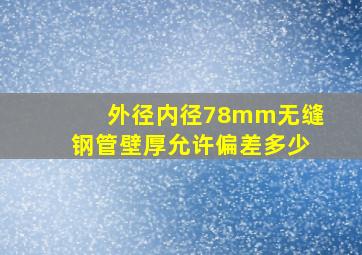 外径内径78mm无缝钢管壁厚允许偏差多少